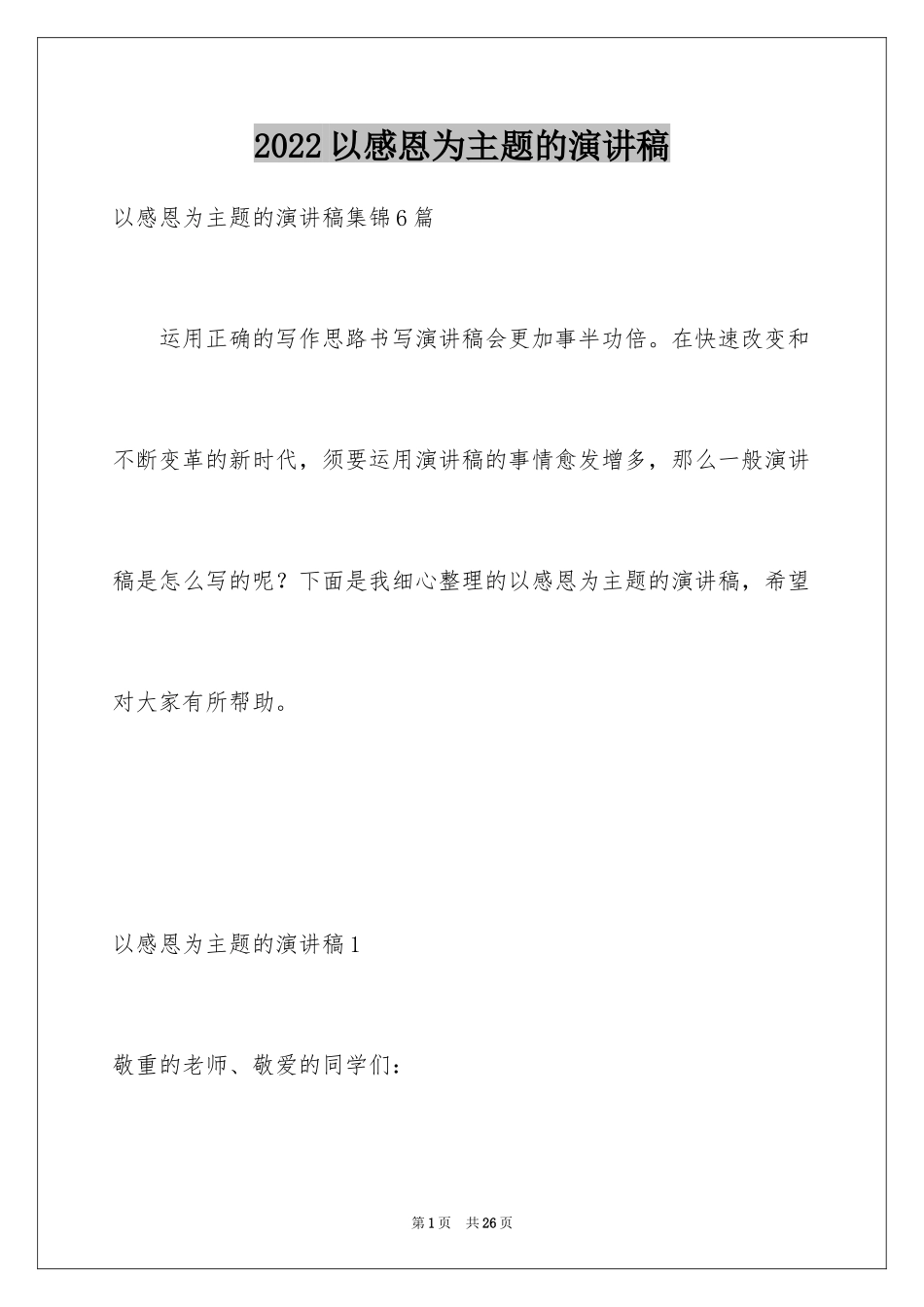 2022以感恩为主题的演讲稿

以感恩为主题的演讲稿集锦6篇

运用正确的写作思路书写演讲稿会更加事半功倍。在快速改变和不断变革的新时代，须要运用演讲稿的事情愈发增多，那么一般演讲稿是怎么写的呢？下面是我细心整理的以感恩为主题的演讲稿，希望对大家有所帮助。

以感恩为主题的演讲稿1

敬重的老师、敬爱的同学们：

第1页 共26页